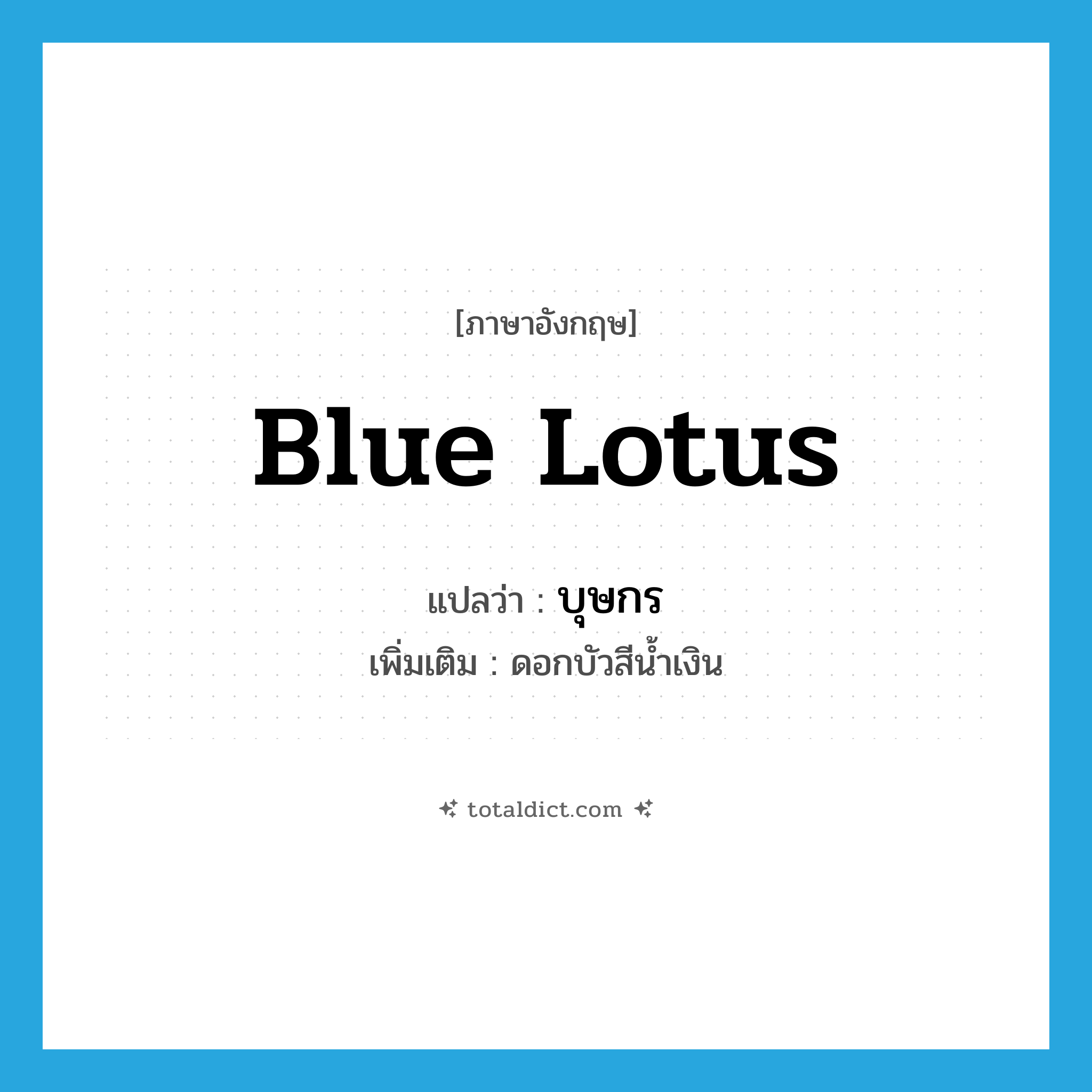 [ภาษาอังกฤษ]

Blue Lotus

แปลว่า : บุษกร

เพิ่มเติม : ดอกบัวสีน้ำเงิน

totaldict.com